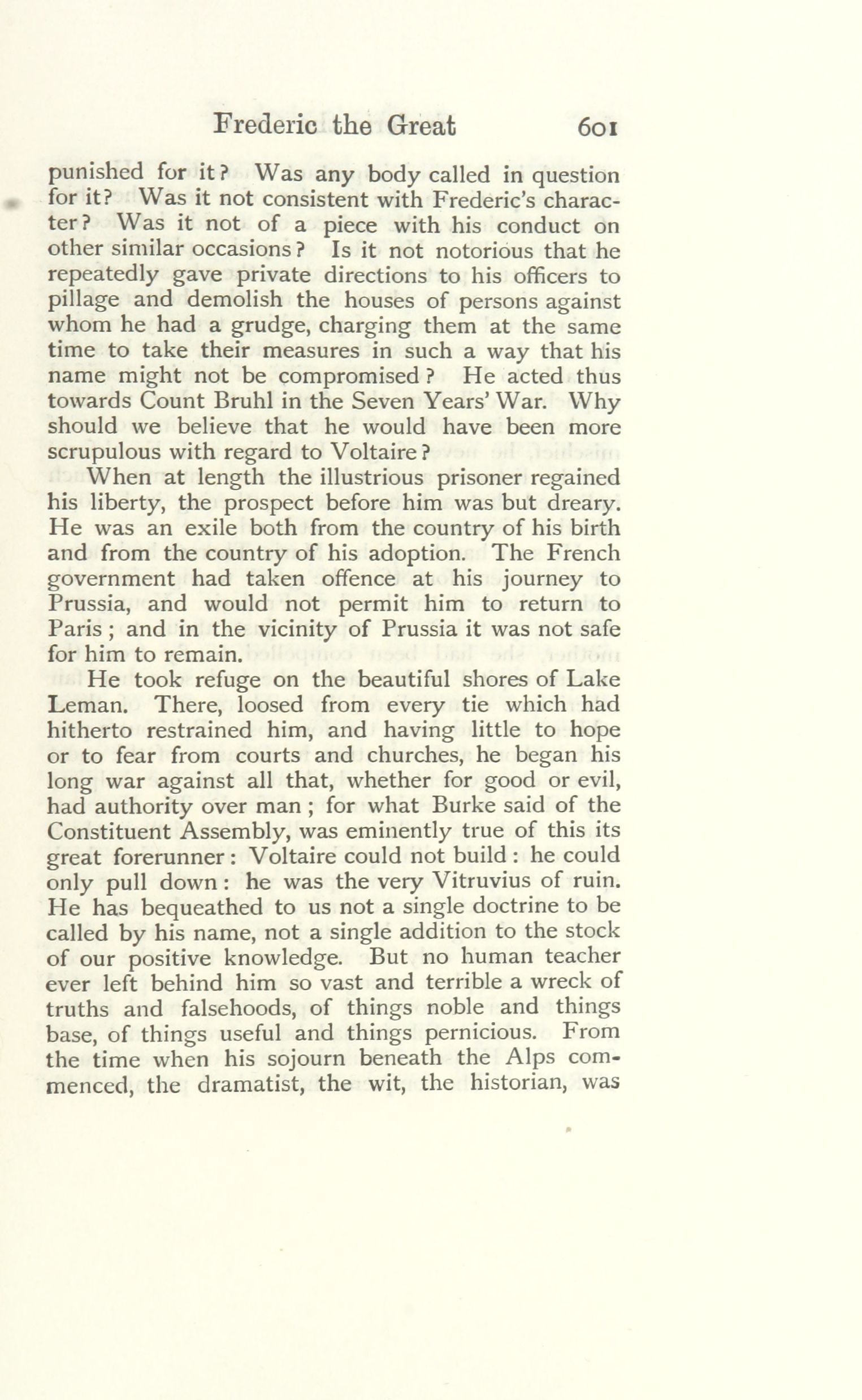 Frederic the Great 601

punished for it? Was any body called in question for it? Was it not consistent with Frederic's character? Was it not of a piece with his conduct on other similar occasions? Is it not notorious that he repeatedly gave private directions to his officers to pillage and demolish the houses of persons against whom he had a grudge, charging them at the same time to take their measures in such a way that his name might not be compromised? He acted thus towards Count Bruhl in the Seven Years' War. Why should we believe that he would have been more scrupulous with regard to Voltaire?

When at length the illustrious prisoner regained his liberty, the prospect before him was but dreary. He was an exile both from the country of his birth and from the country of his adoption. The French government had taken offence at his journey to Prussia, and would not permit him to return to Paris; and in the vicinity of Prussia it was not safe for him to remain.

He took refuge on the beautiful shores of Lake Leman. There, loosed from every tie which had hitherto restrained him, and having little to hope or to fear from courts and churches, he began his long war against all that, whether for good or evil, had authority over man; for what Burke said of the Constituent Assembly, was eminently true of this its great forerunner: Voltaire could not build: he could only pull down: he was the very Vitruvius of ruin. He has bequeathed to us not a single doctrine to be called by his name, not a single addition to the stock of our positive knowledge. But no human teacher ever left behind him so vast and terrible a wreck of truths and falsehoods, of things noble and things base, of things useful and things pernicious. From the time when his sojourn beneath the Alps commenced, the dramatist, the wit, the historian, was